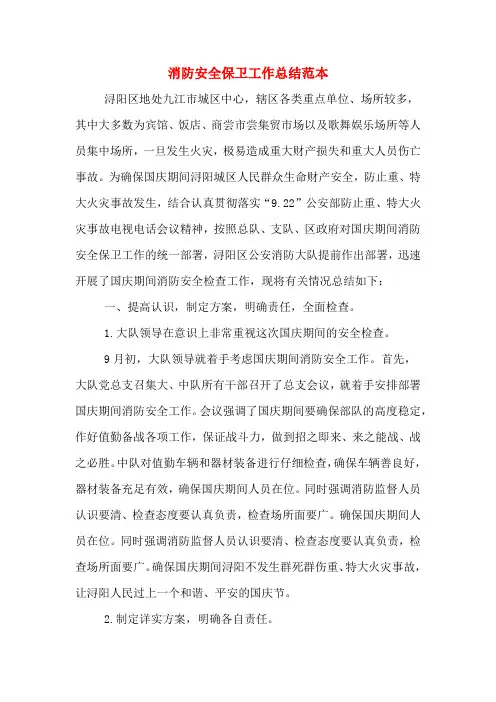 消防安全保卫工作总结范本

浔阳区地处九江市城区中心，辖区各类重点单位、场所较多，其中大多数为宾馆、饭店、商尝市尝集贸市场以及歌舞娱乐场所等人员集中场所，一旦发生火灾，极易造成重大财产损失和重大人员伤亡事故。为确保国庆期间浔阳城区人民群众生命财产安全，防止重、特大火灾事故发生，结合认真贯彻落实“9.22”公安部防止重、特大火灾事故电视电话会议精神，按照总队、支队、区政府对国庆期间消防安全保卫工作的统一部署，浔阳区公安消防大队提前作出部署，迅速开展了国庆期间消防安全检查工作，现将有关情况总结如下：

一、提高认识，制定方案，明确责任，全面检查。

1.大队领导在意识上非常重视这次国庆期间的安全检查。

9月初，大队领导就着手考虑国庆期间消防安全工作。首先，大队党总支召集大、中队所有干部召开了总支会议，就着手安排部署国庆期间消防安全工作。会议强调了国庆期间要确保部队的高度稳定，作好值勤备战各项工作，保证战斗力，做到招之即来、来之能战、战之必胜。中队对值勤车辆和器材装备进行仔细检查，确保车辆善良好，器材装备充足有效，确保国庆期间人员在位。同时强调消防监督人员认识要清、检查态度要认真负责，检查场所面要广。确保国庆期间人员在位。同时强调消防监督人员认识要清、检查态度要认真负责，检查场所面要广。确保国庆期间浔阳不发生群死群伤重、特大火灾事故，让浔阳人民过上一个和谐、平安的国庆节。

2.制定详实方案，明确各自责任。